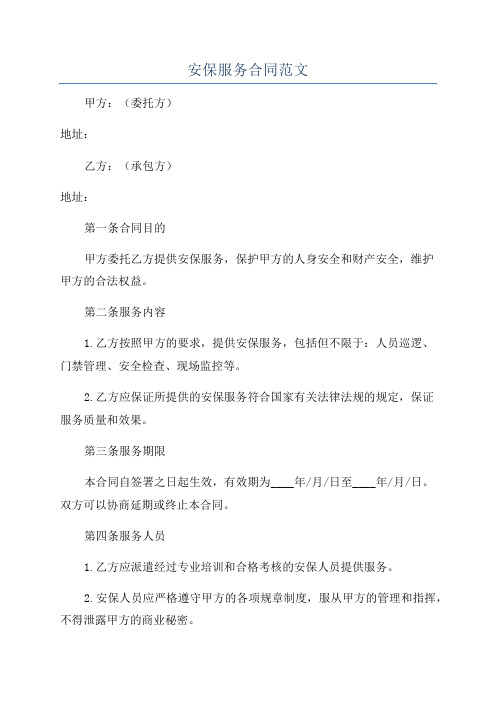 安保服务合同范文

甲方：（委托方）

地址：

乙方：（承包方）

地址：

第一条合同目的

甲方委托乙方提供安保服务，保护甲方的人身安全和财产安全，维护甲方的合法权益。

第二条服务内容

1.乙方按照甲方的要求，提供安保服务，包括但不限于：人员巡逻、门禁管理、安全检查、现场监控等。

2.乙方应保证所提供的安保服务符合国家有关法律法规的规定，保证服务质量和效果。

第三条服务期限

本合同自签署之日起生效，有效期为____年/月/日至____年/月/日。双方可以协商延期或终止本合同。

第四条服务人员

1.乙方应派遣经过专业培训和合格考核的安保人员提供服务。

2.安保人员应严格遵守甲方的各项规章制度，服从甲方的管理和指挥，不得泄露甲方的商业秘密。